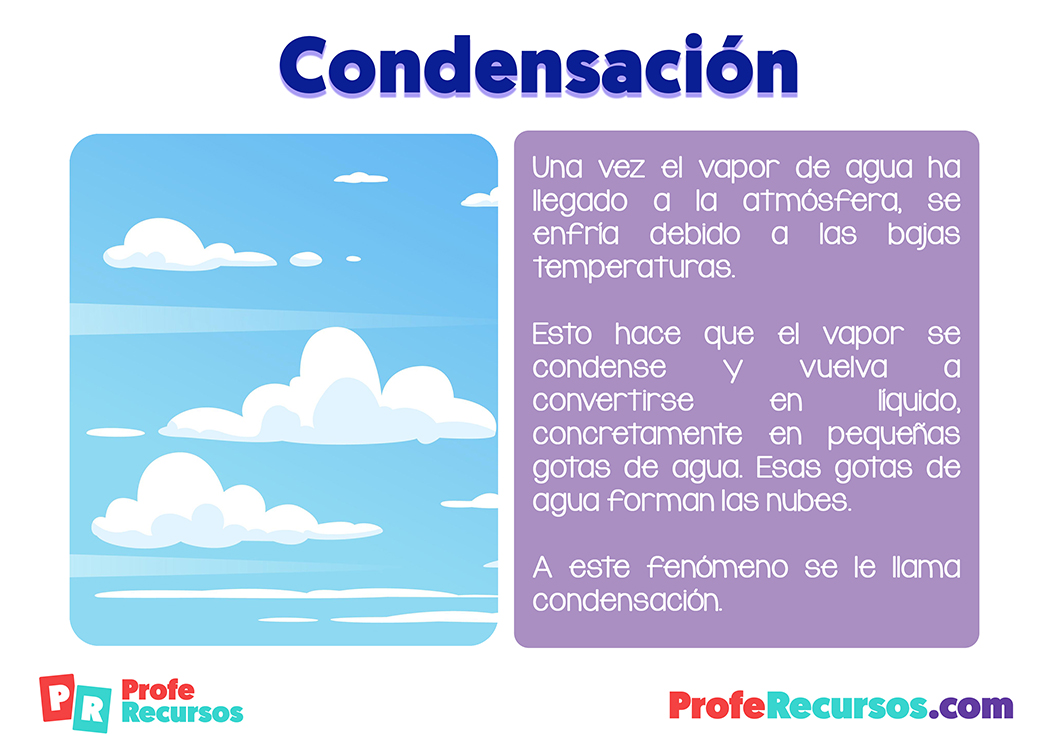 Condensación

Una vez el vapor de agua ha llegado a la atmósfera, se enfría debido a las bajas temperaturas.

Esto hace que el vapor se condense y vuelva a convertirse en líquido, concretamente en pequeñas gotas de agua. Esas gotas de agua forman las nubes.

A este fenómeno se le llama condensación.

PR Profe Recursos

ProfeRecursos.com